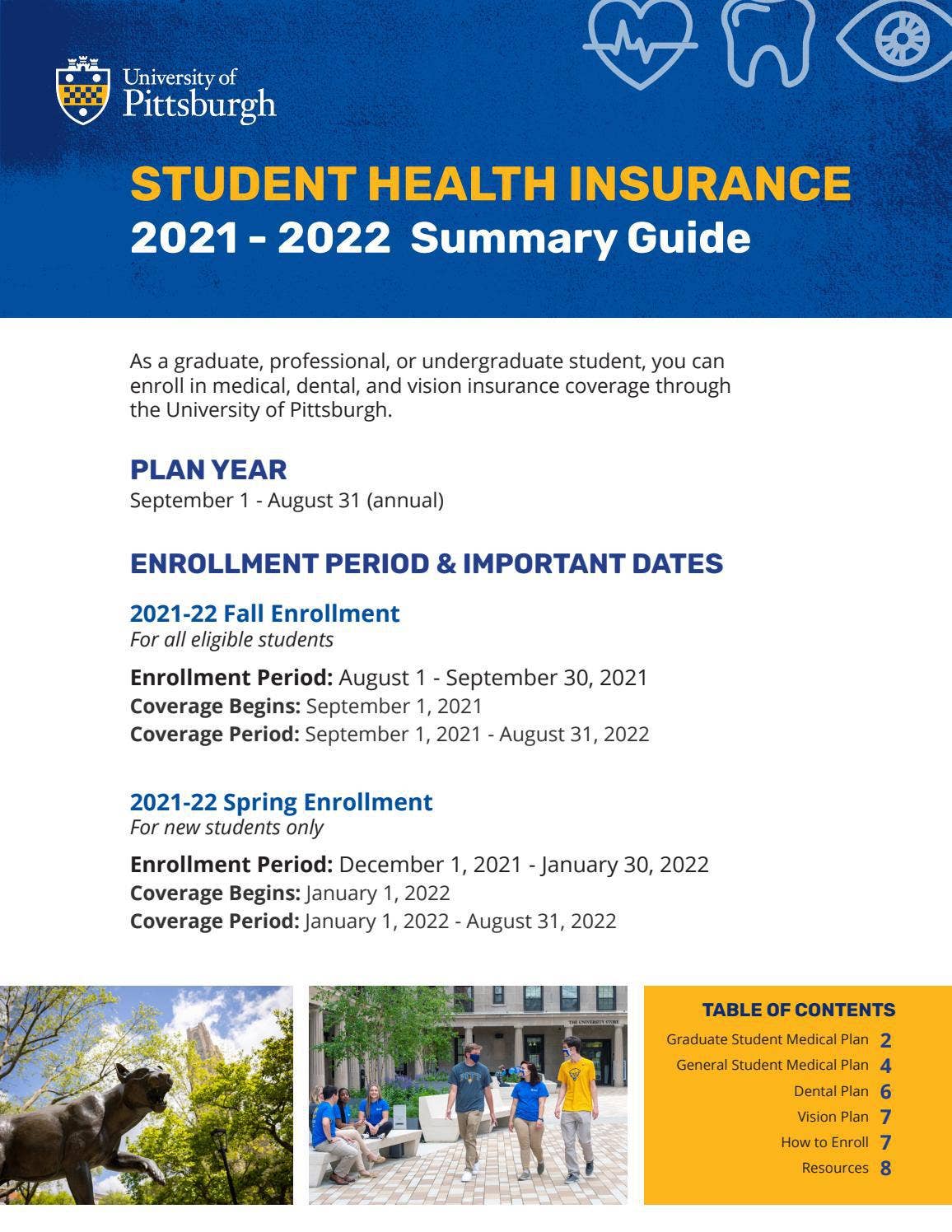 University of Pittsburgh

STUDENT HEALTH INSURANCE
2021 - 2022 Summary Guide

As a graduate, professional, or undergraduate student, you can enroll in medical, dental, and vision insurance coverage through the University of Pittsburgh.

PLAN YEAR
September 1 - August 31 (annual)

ENROLLMENT PERIOD & IMPORTANT DATES

2021-22 Fall Enrollment
For all eligible students

Enrollment Period: August 1 - September 30, 2021
Coverage Begins: September 1, 2021
Coverage Period: September 1, 2021 - August 31, 2022

2021-22 Spring Enrollment
For new students only

Enrollment Period: December 1, 2021 - January 30, 2022
Coverage Begins: January 1, 2022
Coverage Period: January 1, 2022 - August 31, 2022

THE UNIVERSITY STORE

TABLE OF CONTENTS
Graduate Student Medical Plan 2
General Student Medical Plan 4
Dental Plan 6
Vision Plan 7
How to Enroll 7
Resources 8